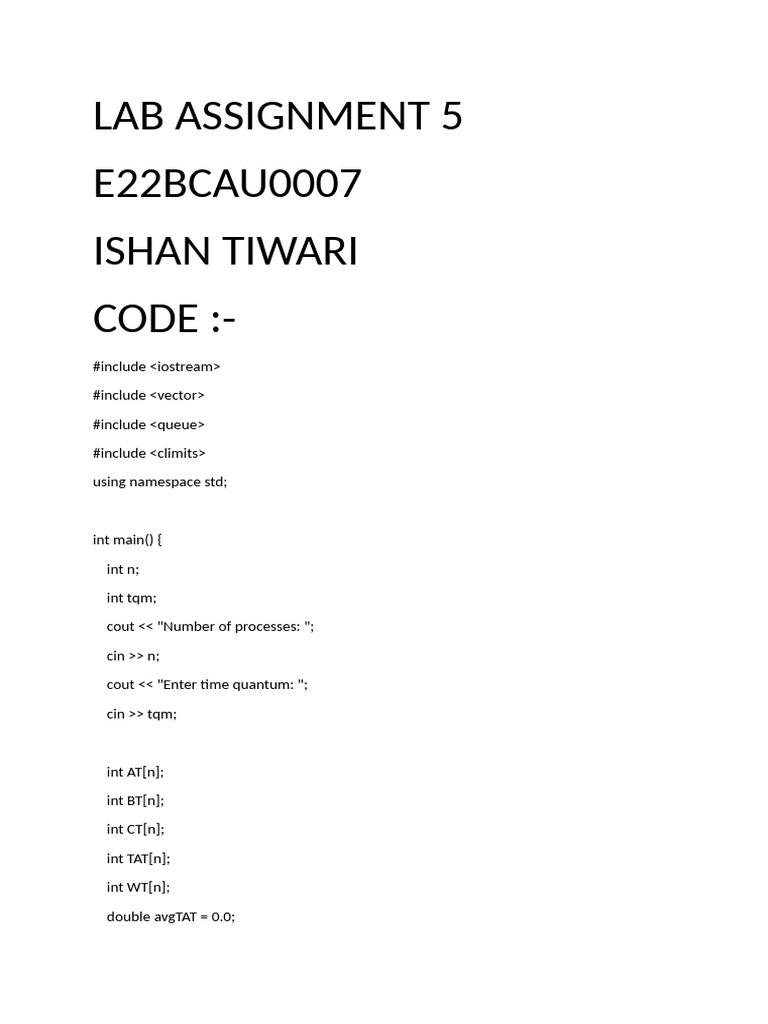 LAB ASSIGNMENT 5
E22BCAU0007
ISHAN TIWARI
CODE :-

#include <iostream>
#include <vector>
#include <queue>
#include <climits>
using namespace std;

int main() {
    int n;
    int tqm;
    cout << "Number of processes: ";
    cin >> n;
    cout << "Enter time quantum: ";
    cin >> tqm;

    int AT[n];
    int BT[n];
    int CT[n];
    int TAT[n];
    int WT[n];
    double avgTAT = 0.0;